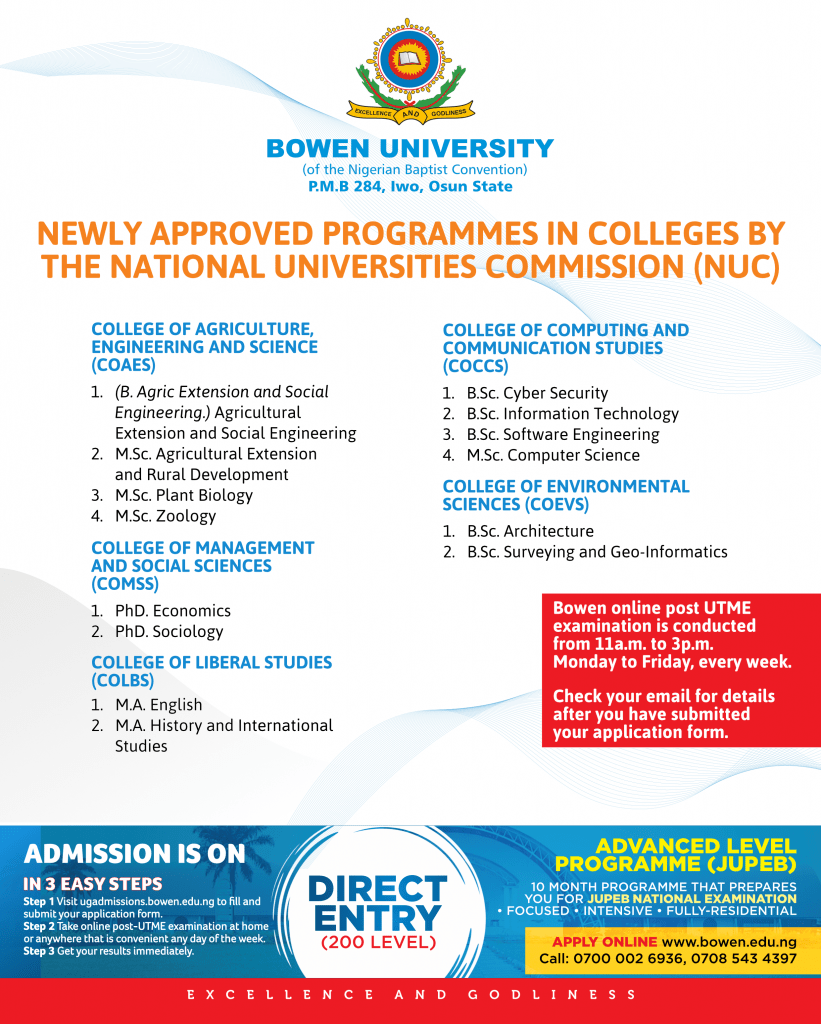 EXCELLENCE AND GODLINESS

BOWEN UNIVERSITY
(of the Nigerian Baptist Convention)
P.M.B 284, Iwo, Osun State

NEWLY APPROVED PROGRAMMES IN COLLEGES BY THE NATIONAL UNIVERSITIES COMMISSION (NUC)

COLLEGE OF AGRICULTURE, ENGINEERING AND SCIENCE (COAES)
1. (B. Agric Extension and Social Engineering.) Agricultural Extension and Social Engineering
2. M.Sc. Agricultural Extension and Rural Development
3. M.Sc. Plant Biology
4. M.Sc. Zoology

COLLEGE OF MANAGEMENT AND SOCIAL SCIENCES (COMSS)
1. PhD. Economics
2. PhD. Sociology

COLLEGE OF LIBERAL STUDIES (COLBS)
1. M.A. English
2. M.A. History and International Studies

COLLEGE OF COMPUTING AND COMMUNICATION STUDIES (COCCS)
1. B.Sc. Cyber Security
2. B.Sc. Information Technology
3. B.Sc. Software Engineering
4. M.Sc. Computer Science

COLLEGE OF ENVIRONMENTAL SCIENCES (COEVS)
1. B.Sc. Architecture
2. B.Sc. Surveying and Geo-Informatics

Bowen online post UTME examination is conducted from 11a.m. to 3p.m. Monday to Friday, every week.

Check your email for details after you have submitted your application form.

ADMISSION IS ON
IN 3 EASY STEPS
Step 1 Visit ugadmissions.bowen.edu.ng to fill and submit your application form.
Step 2 Take online post-UTME examination at home or anywhere that is convenient any day of the week.
Step 3 Get your results immediately.

DIRECT ENTRY
(200 LEVEL)

ADVANCED LEVEL PROGRAMME (JUPEB)
10 MONTH PROGRAMME THAT PREPARES YOU FOR JUPEB NATIONAL EXAMINATION
• FOCUSED • INTENSIVE • FULLY-RESIDENTIAL

APPLY ONLINE www.bowen.edu.ng
Call: 0700 002 6936, 0708 543 4397

EXCELLENCE AND GODLINESS